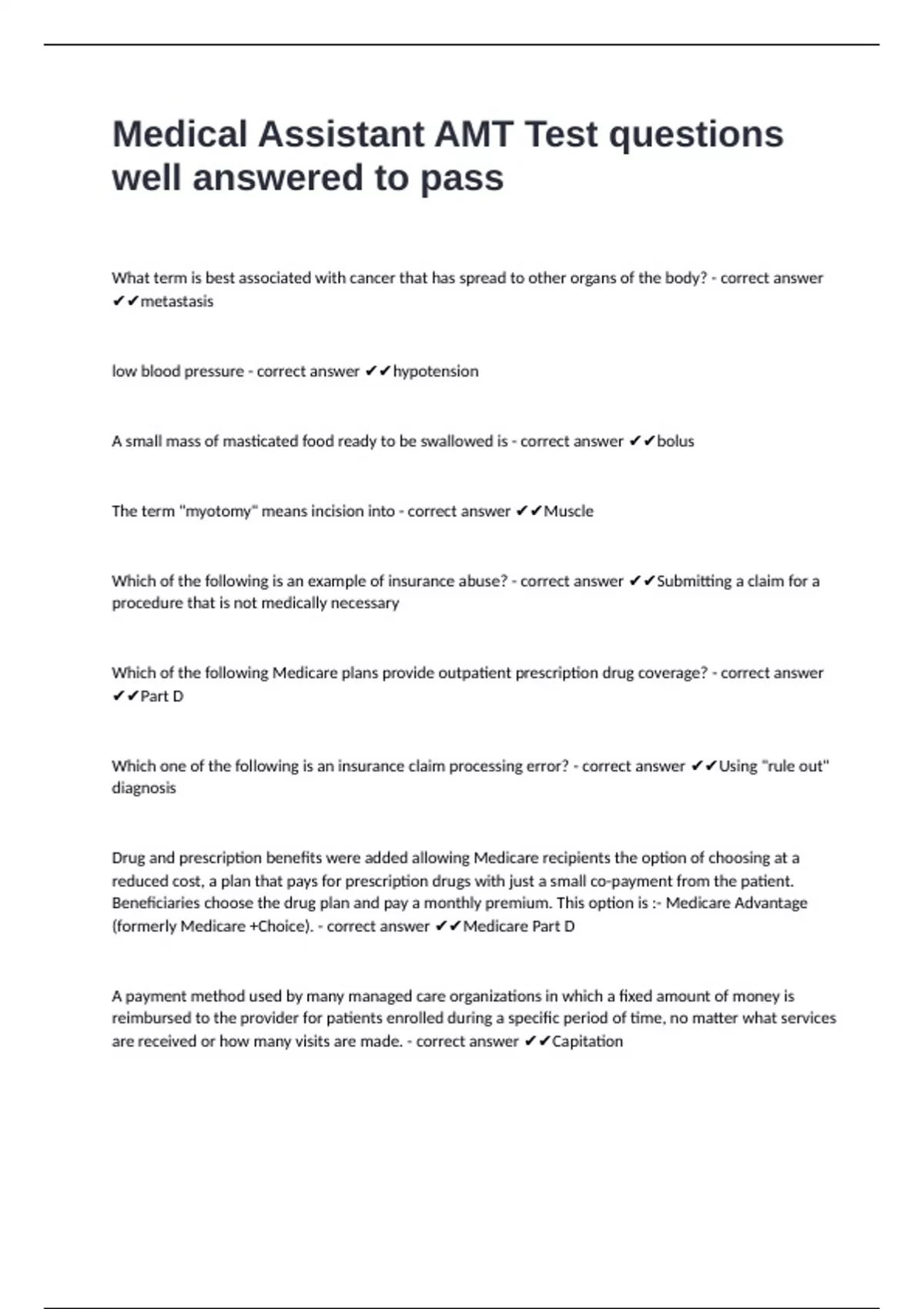 Medical Assistant AMT Test questions well answered to pass

What term is best associated with cancer that has spread to other organs of the body? - correct answer ✔✔metastasis

low blood pressure - correct answer ✔✔hypotension

A small mass of masticated food ready to be swallowed is - correct answer ✔✔bolus

The term "myotomy" means incision into - correct answer ✔✔Muscle

Which of the following is an example of insurance abuse? - correct answer ✔✔Submitting a claim for a procedure that is not medically necessary

Which of the following Medicare plans provide outpatient prescription drug coverage? - correct answer ✔✔Part D

Which one of the following is an insurance claim processing error? - correct answer ✔✔Using "rule out" diagnosis

Drug and prescription benefits were added allowing Medicare recipients the option of choosing at a reduced cost, a plan that pays for prescription drugs with just a small co-payment from the patient. Beneficiaries choose the drug plan and pay a monthly premium. This option is :- Medicare Advantage (formerly Medicare +Choice). - correct answer ✔✔Medicare Part D

A payment method used by many managed care organizations in which a fixed amount of money is reimbursed to the provider for patients enrolled during a specific period of time, no matter what services are received or how many visits are made. - correct answer ✔✔Capitation